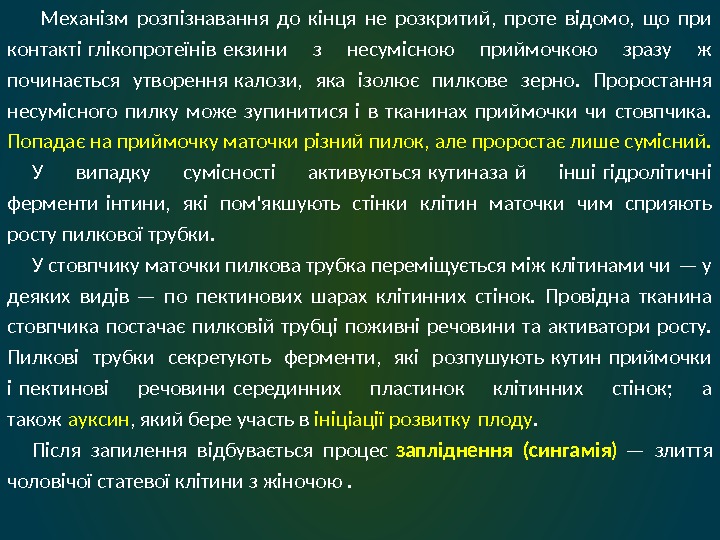 Механізм розпізнавання до кінця не розкритий, проте відомо, що при контакті глікопротеїнів екзини з несумісною приймочкою зразу ж починається утворення калози, яка ізолює пилкове зерно. Проростання несумісного пилку може зупинитися і в тканинах приймочки чи стовпчика. Попадає на приймочку маточки різний пилок, але проростає лише сумісний.

У випадку сумісності активуються кутиназа й інші гідролітичні ферменти інтини, які пом'якшують стінки клітин маточки чим сприяють росту пилкової трубки.

У стовпчику маточки пилкова трубка переміщується між клітинами чи — у деяких видів — по пектинових шарах клітинних стінок. Провідна тканина стовпчика постачає пилковій трубці поживні речовини та активатори росту. Пилкові трубки секретують ферменти, які розпушують кутин приймочки і пектинові речовини серединних пластинок клітинних стінок; а також ауксин, який бере участь в ініціації розвитку плоду.

Після запилення відбувається процес запліднення (сингамія) — злиття чоловічої статевої клітини з жіночою .